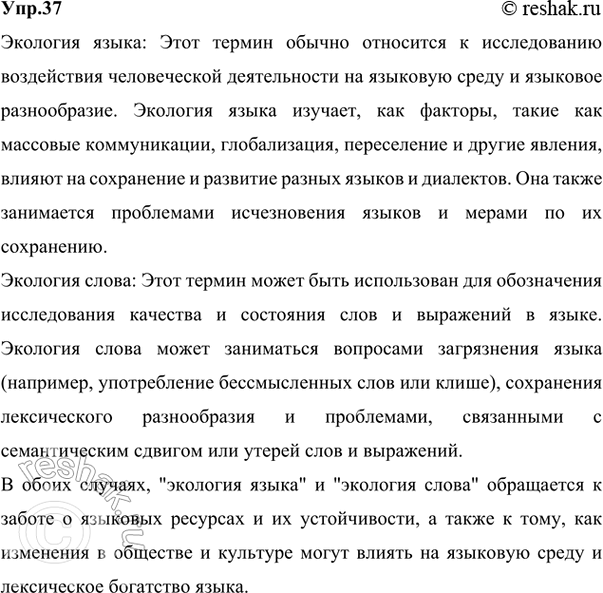 Упр.37 © reshak.ru

Экология языка: Этот термин обычно относится к исследованию воздействия человеческой деятельности на языковую среду и языковое разнообразие. Экология языка изучает, как факторы, такие как массовые коммуникации, глобализация, переселение и другие явления, влияют на сохранение и развитие разных языков и диалектов. Она также занимается проблемами исчезновения языков и мерами по их сохранению.

Экология слова: Этот термин может быть использован для обозначения исследования качества и состояния слов и выражений в языке. Экология слова может заниматься вопросами загрязнения языка (например, употребление бессмысленных слов или клише), сохранения лексического разнообразия и проблемами, связанными с семантическим сдвигом или утерей слов и выражений.

В обоих случаях, "экология языка" и "экология слова" обращается к заботе о языковых ресурсах и их устойчивости, а также к тому, как изменения в обществе и культуре могут влиять на языковую среду и лексическое богатство языка.

© reshak.ru